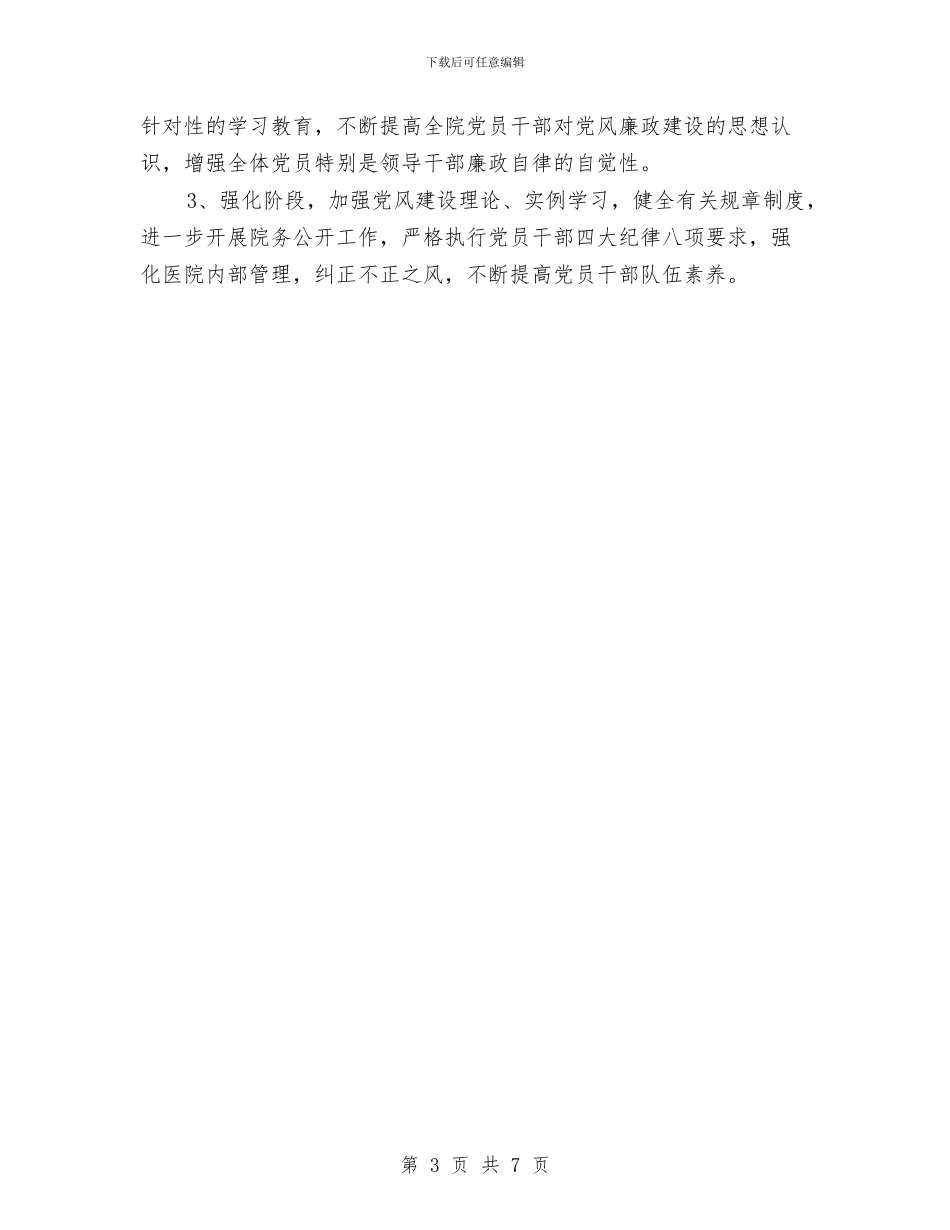 下载后可任意编辑

针对性的学习教育，不断提高全院党员干部对党风廉政建设的思想认识，增强全体党员特别是领导干部廉政自律的自觉性。

3、强化阶段，加强党风建设理论、实例学习，健全有关规章制度，进一步开展院务公开工作，严格执行党员干部四大纪律八项要求，强化医院内部管理，纠正不正之风，不断提高党员干部队伍素养。

第 3 页 共 7 页